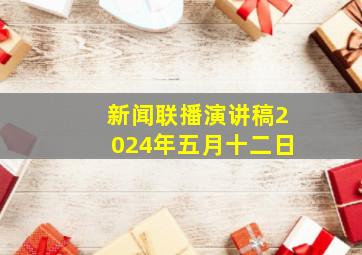 新闻联播演讲稿2024年五月十二日